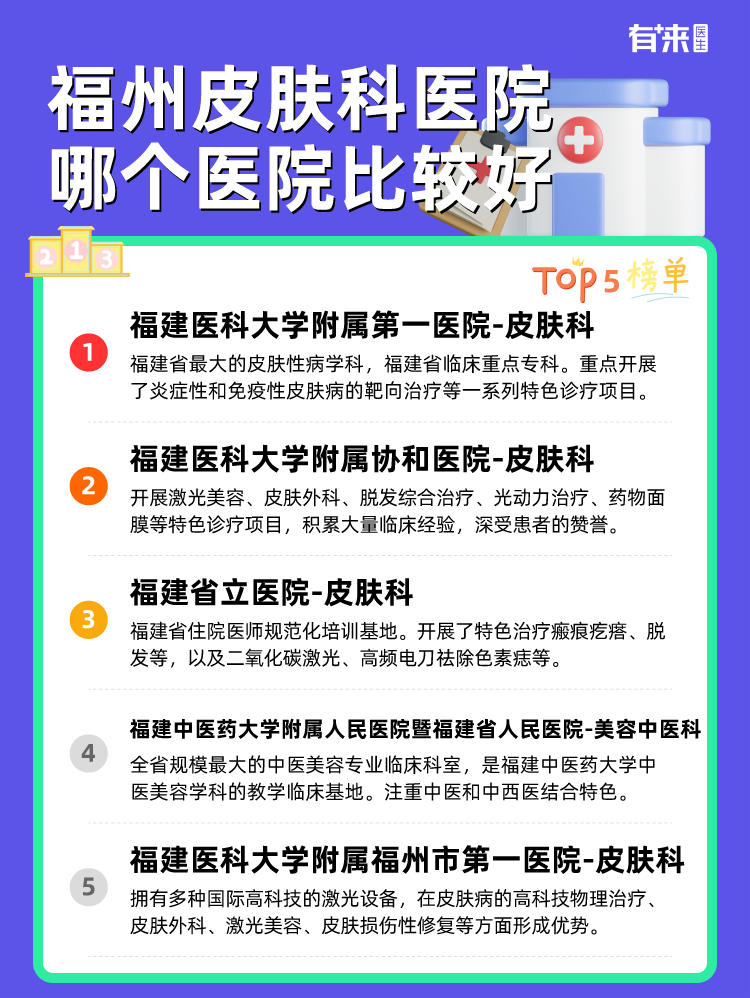 有来医生

福州皮肤科医院
哪个医院比较好

2 1 3

TOP 5 榜单

1

福建医科大学附属第一医院-皮肤科

福建省最大的皮肤性病学科，福建省临床重点专科。重点开展了炎症性和免疫性皮肤病的靶向治疗等一系列特色诊疗项目。

2

福建医科大学附属协和医院-皮肤科

开展激光美容、皮肤外科、脱发综合治疗、光动力治疗、药物面膜等特色诊疗项目，积累大量临床经验，深受患者的赞誉。

3

福建省立医院-皮肤科

福建省住院医师规范化培训基地。开展了特色治疗瘢痕疙瘩、脱发等，以及二氧化碳激光、高频电刀祛除色素痣等。

4

福建中医药大学附属人民医院暨福建省人民医院-美容中医科

全省规模最大的中医美容专业临床科室，是福建中医药大学中医美容学科的教学临床基地。注重中医和中西医结合特色。

5

福建医科大学附属福州市第一医院-皮肤科

拥有多种国际高科技的激光设备，在皮肤病的高科技物理治疗、皮肤外科、激光美容、皮肤损伤性修复等方面形成优势。